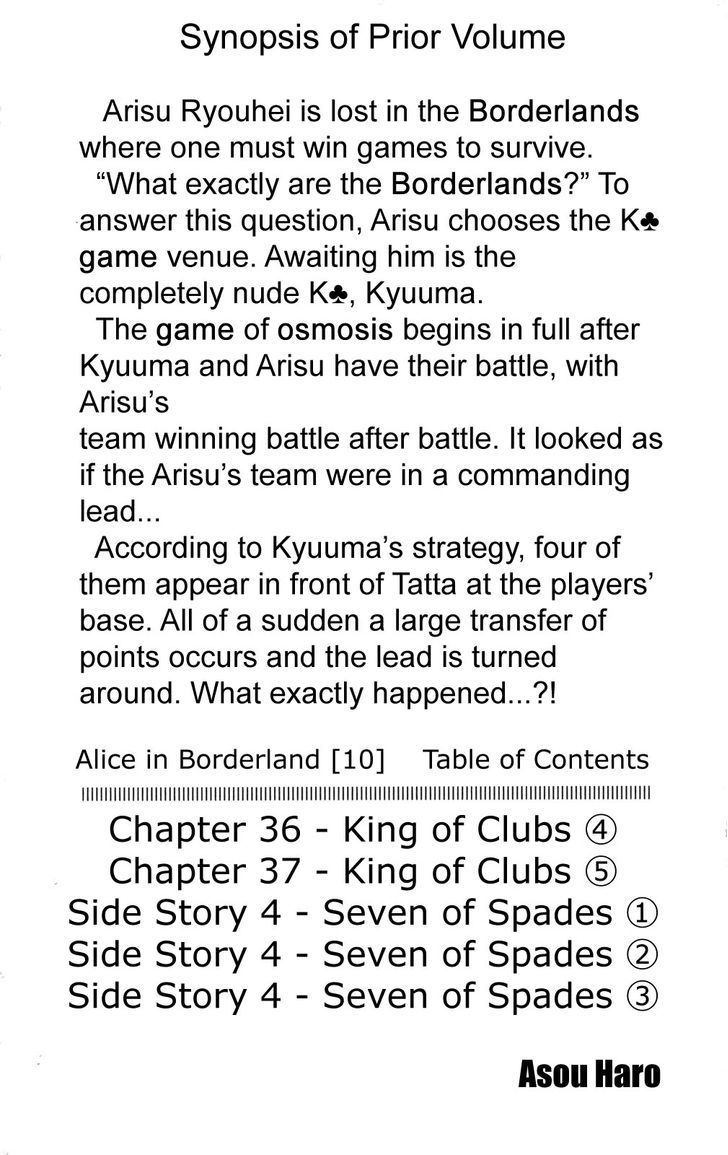 Synopsis of Prior Volume

Arisu Ryouhei is lost in the Borderlands where one must win games to survive.

"What exactly are the Borderlands?" To answer this question, Arisu chooses the K♣ game venue. Awaiting him is the completely nude K♣, Kyuuma.

The game of osmosis begins in full after Kyuuma and Arisu have their battle, with Arisu's team winning battle after battle. It looked as if the Arisu's team were in a commanding lead...

According to Kyuuma's strategy, four of them appear in front of Tatta at the players' base. All of a sudden a large transfer of points occurs and the lead is turned around. What exactly happened...?!

Alice in Borderland [10] Table of Contents

Chapter 36 - King of Clubs ④
Chapter 37 - King of Clubs ⑤
Side Story 4 - Seven of Spades ①
Side Story 4 - Seven of Spades ②
Side Story 4 - Seven of Spades ③

Asou Haro